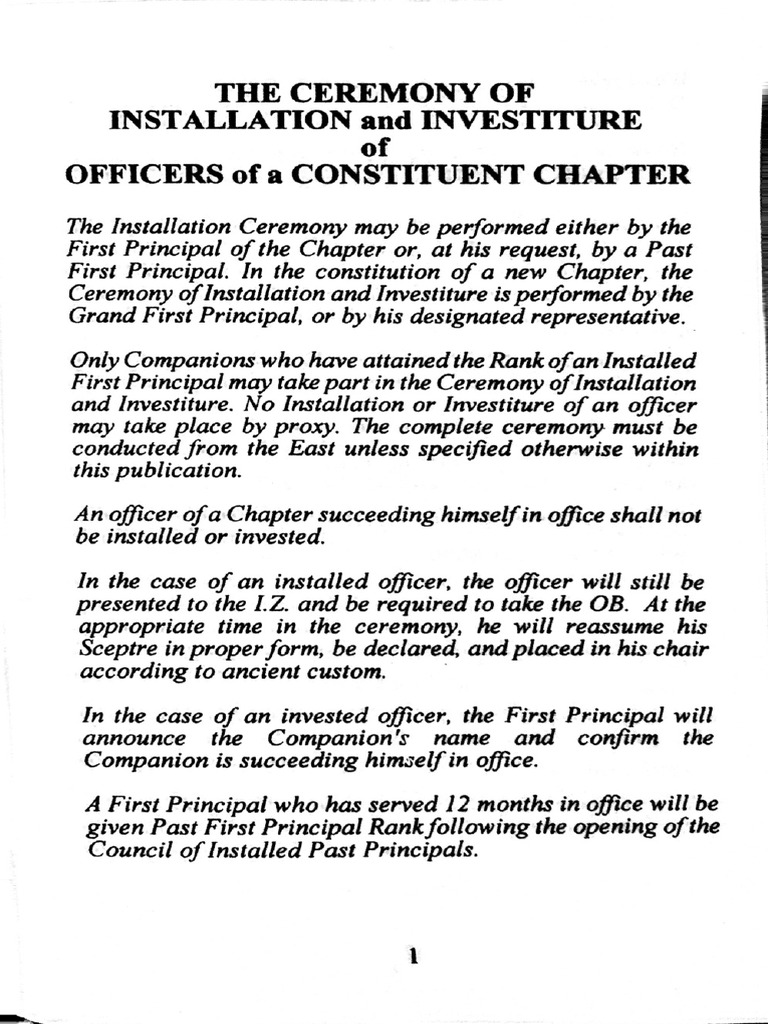 THE CEREMONY OF
INSTALLATION and INVESTITURE
of
OFFICERS of a CONSTITUENT CHAPTER

The Installation Ceremony may be performed either by the First Principal of the Chapter or, at his request, by a Past First Principal. In the constitution of a new Chapter, the Ceremony of Installation and Investiture is performed by the Grand First Principal, or by his designated representative.

Only Companions who have attained the Rank of an Installed First Principal may take part in the Ceremony of Installation and Investiture. No Installation or Investiture of an officer may take place by proxy. The complete ceremony must be conducted from the East unless specified otherwise within this publication.

An officer of a Chapter succeeding himself in office shall not be installed or invested.

In the case of an installed officer, the officer will still be presented to the I.Z. and be required to take the OB. At the appropriate time in the ceremony, he will reassume his Sceptre in proper form, be declared, and placed in his chair according to ancient custom.

In the case of an invested officer, the First Principal will announce the Companion's name and confirm the Companion is succeeding himself in office.

A First Principal who has served 12 months in office will be given Past First Principal Rank following the opening of the Council of Installed Past Principals.

1